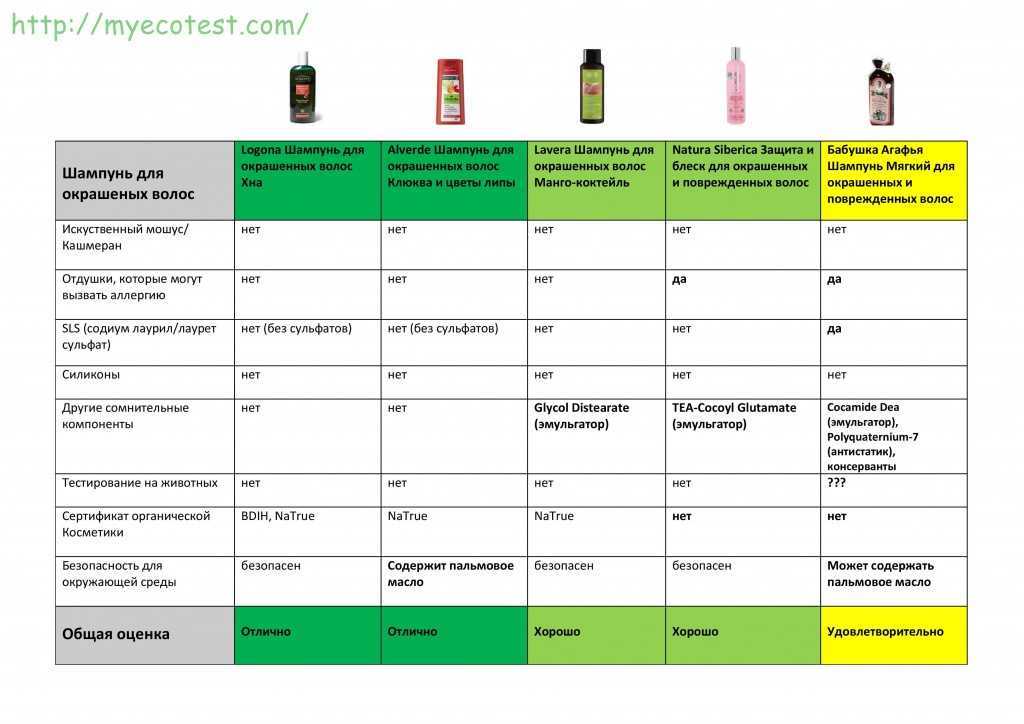 http://myecotest.com/

| Шампунь для окрашеных волос | Logona Шампунь для окрашенных волос Хна | Alverde Шампунь для окрашенных волос Клюква и цветы липы | Lavera Шампунь для окрашенных волос Манго-коктейль | Natura Siberica Защита и блеск для окрашенных и поврежденных волос | Бабушка Агафья Шампунь Мягкий для окрашенных и поврежденных волос |
|---|---|---|---|---|---|
| Искуственный мошус/ Кашмеран | нет | нет | нет | нет | нет |
| Отдушки, которые могут вызвать аллергию | нет | нет | нет | да | да |
| SLS (содиум лаурил/лаурет сульфат) | нет (без сульфатов) | нет (без сульфатов) | нет | нет | да |
| Силиконы | нет | нет | нет | нет | нет |
| Другие сомнительные компоненты | нет | нет | Glycol Distearate (эмульгатор) | TEA-Cocoyl Glutamate (эмульгатор) | Cocamide Dea (эмульгатор), Polyquaternium-7 (антистатик), консерванты |
| Тестирование на животных | нет | нет | нет | нет | ??? |
| Сертификат органической Косметики | BDIH, NaTrue | NaTrue | NaTrue | нет | нет |
| Безопасность для окружающей среды | безопасен | Содержит пальмовое масло | безопасен | безопасен | Может содержать пальмовое масло |
| Общая оценка | Отлично | Отлично | Хорошо | Хорошо | Удовлетворительно |